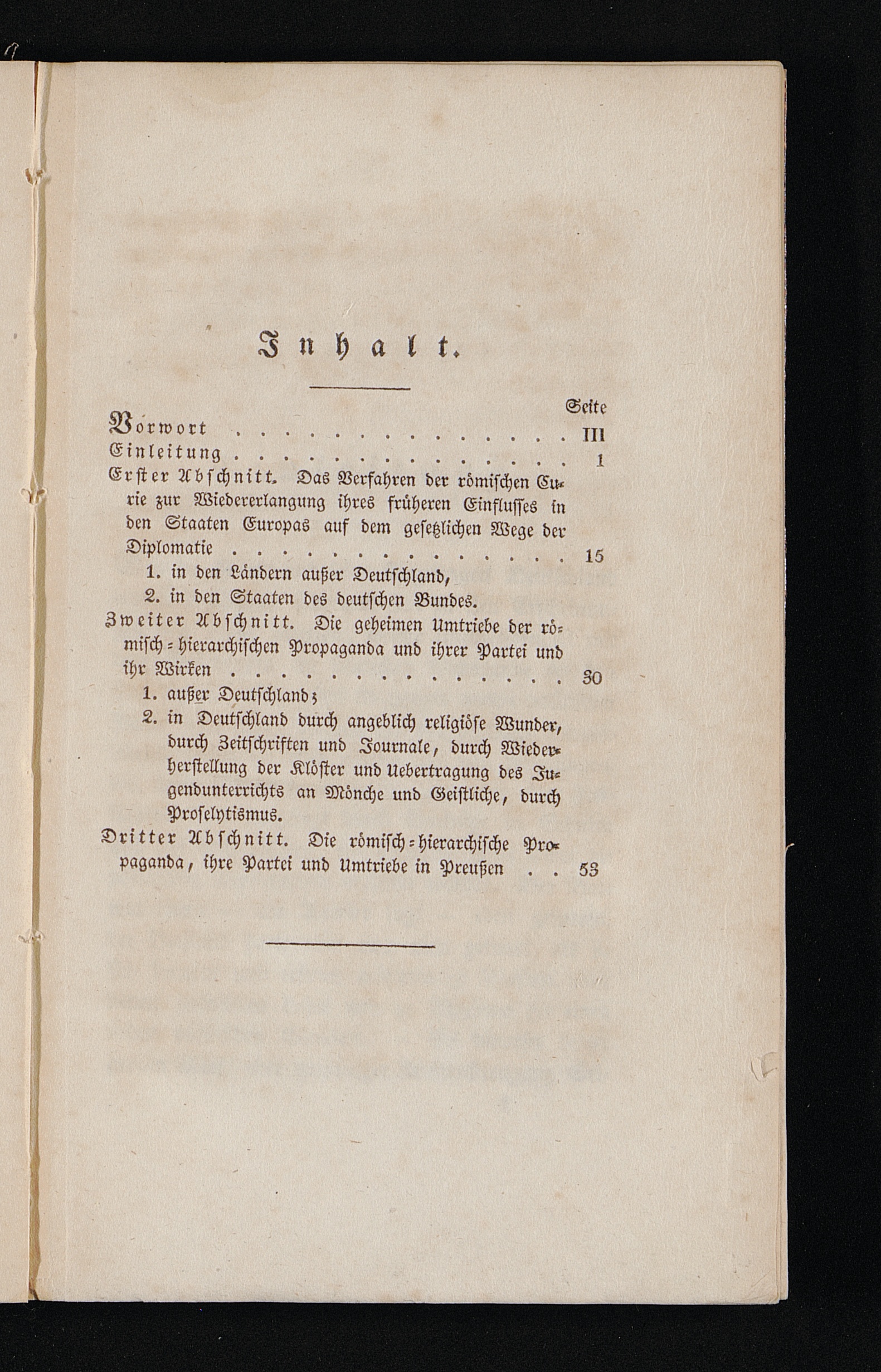 Inhalt.

Seite

Vorwort III

Einleitung 1

Erster Abschnitt. Das Verfahren der römischen Curie zur Wiedererlangung ihres früheren Einflusses in den Staaten Europas auf dem gesetzlichen Wege der Diplomatie 15

1. in den Ländern außer Deutschland,

2. in den Staaten des deutschen Bundes.

Zweiter Abschnitt. Die geheimen Umtriebe der römisch-hierarchischen Propaganda und ihrer Partei und ihr Wirken 30

1. außer Deutschland;

2. in Deutschland durch angeblich religiöse Wunder, durch Zeitschriften und Journale, durch Wiederherstellung der Klöster und Uebertragung des Jugendunterrichts an Mönche und Geistliche, durch Proselytismus.

Dritter Abschnitt. Die römisch-hierarchische Propaganda, ihre Partei und Umtriebe in Preußen 53